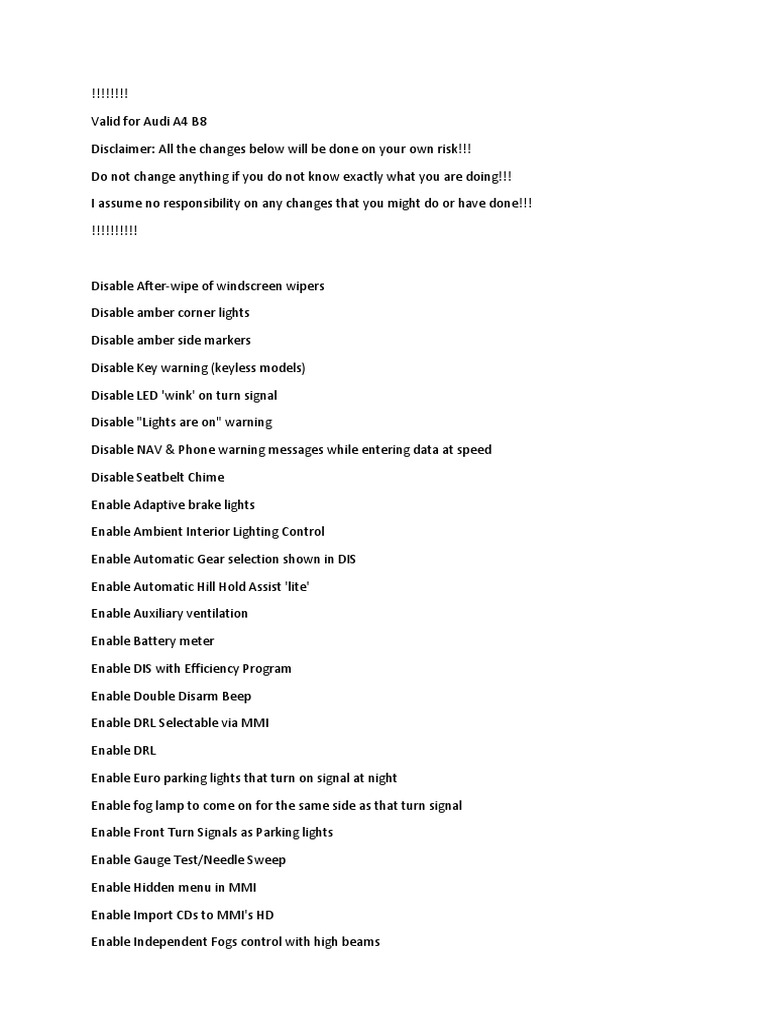 !!!!!!!!

Valid for Audi A4 B8

Disclaimer: All the changes below will be done on your own risk!!!

Do not change anything if you do not know exactly what you are doing!!!

I assume no responsibility on any changes that you might do or have done!!!

!!!!!!!!!!

Disable After-wipe of windscreen wipers

Disable amber corner lights

Disable amber side markers

Disable Key warning (keyless models)

Disable LED 'wink' on turn signal

Disable "Lights are on" warning

Disable NAV & Phone warning messages while entering data at speed

Disable Seatbelt Chime

Enable Adaptive brake lights

Enable Ambient Interior Lighting Control

Enable Automatic Gear selection shown in DIS

Enable Automatic Hill Hold Assist 'lite'

Enable Auxiliary ventilation

Enable Battery meter

Enable DIS with Efficiency Program

Enable Double Disarm Beep

Enable DRL Selectable via MMI

Enable DRL

Enable Euro parking lights that turn on signal at night

Enable fog lamp to come on for the same side as that turn signal

Enable Front Turn Signals as Parking lights

Enable Gauge Test/Needle Sweep

Enable Hidden menu in MMI

Enable Import CDs to MMI's HD

Enable Independent Fogs control with high beams